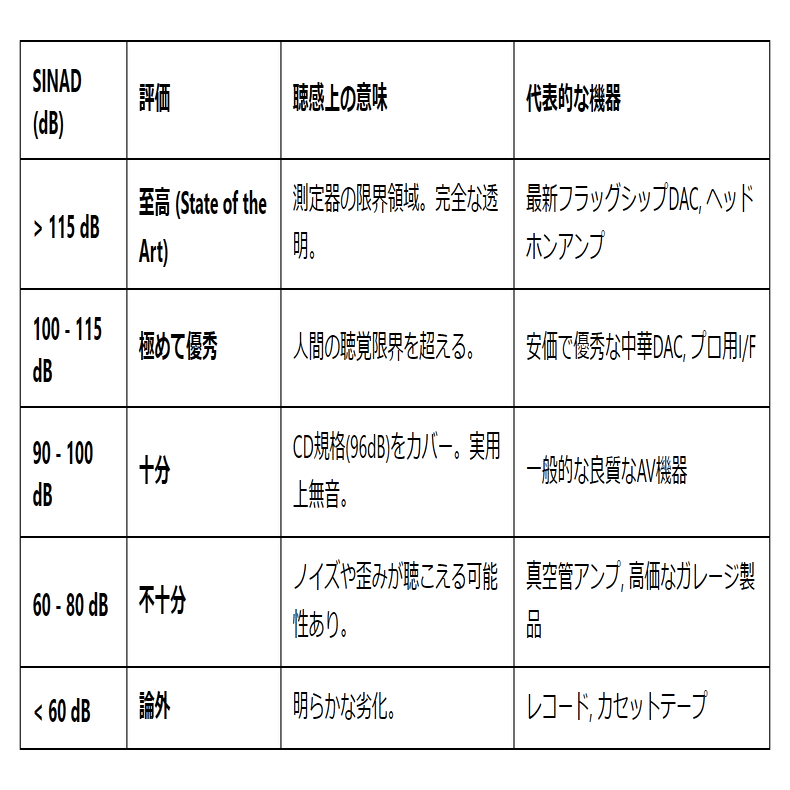 | SINAD (dB) | 評価 | 聴感上の意味 | 代表的な機器 |
|---|---|---|---|
| > 115 dB | 至高 (State of the Art) | 測定器の限界領域。完全な透明。 | 最新フラッグシップDAC, ヘッドホンアンプ |
| 100 - 115 dB | 極めて優秀 | 人間の聴覚限界を超える。 | 安価で優秀な中華DAC, プロ用I/F |
| 90 - 100 dB | 十分 | CD規格(96dB)をカバー。実用上無音。 | 一般的な良質なAV機器 |
| 60 - 80 dB | 不十分 | ノイズや歪みが聴こえる可能性あり。 | 真空管アンプ, 高価なガレージ製品 |
| < 60 dB | 論外 | 明らかな劣化。 | レコード, カセットテープ |